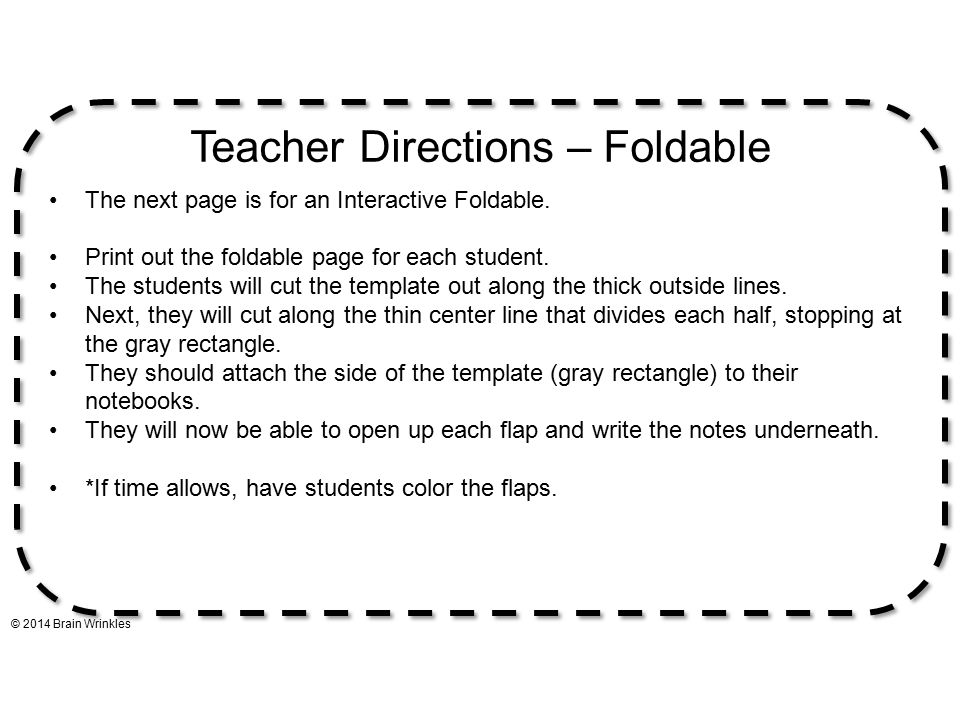 Teacher Directions – Foldable

• The next page is for an Interactive Foldable.

• Print out the foldable page for each student.
• The students will cut the template out along the thick outside lines.
• Next, they will cut along the thin center line that divides each half, stopping at the gray rectangle.
• They should attach the side of the template (gray rectangle) to their notebooks.
• They will now be able to open up each flap and write the notes underneath.

• *If time allows, have students color the flaps.

© 2014 Brain Wrinkles